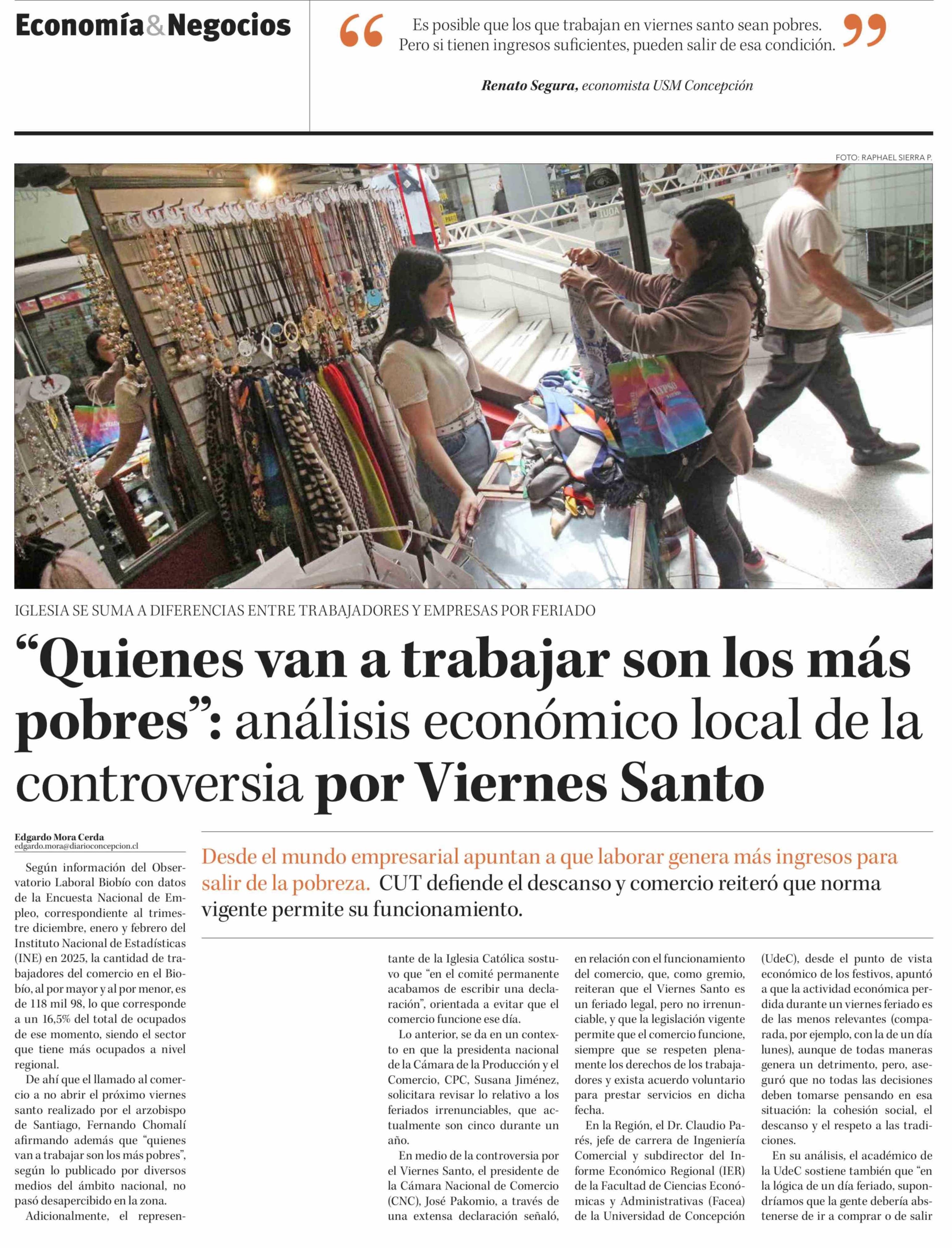 Economía&Negocios

“Es posible que los que trabajan en viernes santo sean pobres. Pero si tienen ingresos suficientes, pueden salir de esa condición.”

Renato Segura, economista USM Concepción

FOTO: RAPHAEL SIERRA P.

IGLESIA SE SUMA A DIFERENCIAS ENTRE TRABAJADORES Y EMPRESAS POR FERIADO

“Quienes van a trabajar son los más pobres”: análisis económico local de la controversia por Viernes Santo

Edgardo Mora Cerda
edgardo.mora@diarioconcepcion.cl

Desde el mundo empresarial apuntan a que laborar genera más ingresos para salir de la pobreza. CUT defiende el descanso y comercio reiteró que norma vigente permite su funcionamiento.

Según información del Observatorio Laboral Biobío con datos de la Encuesta Nacional de Empleo, correspondiente al trimestre diciembre, enero y febrero del Instituto Nacional de Estadísticas (INE) en 2025, la cantidad de trabajadores del comercio en el Biobío, al por mayor y al por menor, es de 118 mil 98, lo que corresponde a un 16,5% del total de ocupados de ese momento, siendo el sector que tiene más ocupados a nivel regional.

De ahí que el llamado al comercio a no abrir el próximo viernes santo realizado por el arzobispo de Santiago, Fernando Chomalí afirmando además que “quienes van a trabajar son los más pobres”, según lo publicado por diversos medios del ámbito nacional, no pasó desapercibido en la zona.

Adicionalmente, el representante de la Iglesia Católica sostuvo que “en el comité permanente acabamos de escribir una declaración”, orientada a evitar que el comercio funcione ese día.

Lo anterior, se da en un contexto en que la presidenta nacional de la Cámara de la Producción y el Comercio, CPC, Susana Jiménez, solicitara revisar lo relativo a los feriados irrenunciables, que actualmente son cinco durante un año.

En medio de la controversia por el Viernes Santo, el presidente de la Cámara Nacional de Comercio (CNC), José Pakomio, a través de una extensa declaración señaló, en relación con el funcionamiento del comercio, que, como gremio, reiteran que el Viernes Santo es un feriado legal, pero no irrenunciable, y que la legislación vigente permite que el comercio funcione, siempre que se respeten plenamente los derechos de los trabajadores y exista acuerdo voluntario para prestar servicios en dicha fecha.

En la Región, el Dr. Claudio Parés, jefe de carrera de Ingeniería Comercial y subdirector del Informe Económico Regional (IER) de la Facultad de Ciencias Económicas y Administrativas (Facea) de la Universidad de Concepción (UdeC), desde el punto de vista económico de los festivos, apuntó a que la actividad económica perdida durante un viernes feriado es de las menos relevantes (comparada, por ejemplo, con la de un día lunes), aunque de todas maneras genera un detrimento, pero, aseguró que no todas las decisiones deben tomarse pensando en esa situación: la cohesión social, el descanso y el respeto a las tradiciones.

En su análisis, el académico de la UdeC sostiene también que “en la lógica de un día feriado, supondríamos que la gente debería abstenerse de ir a comprar o de salir